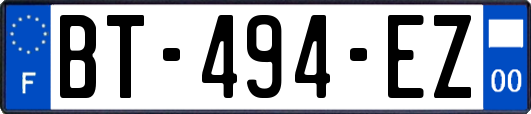 F

BT-494-EZ

00